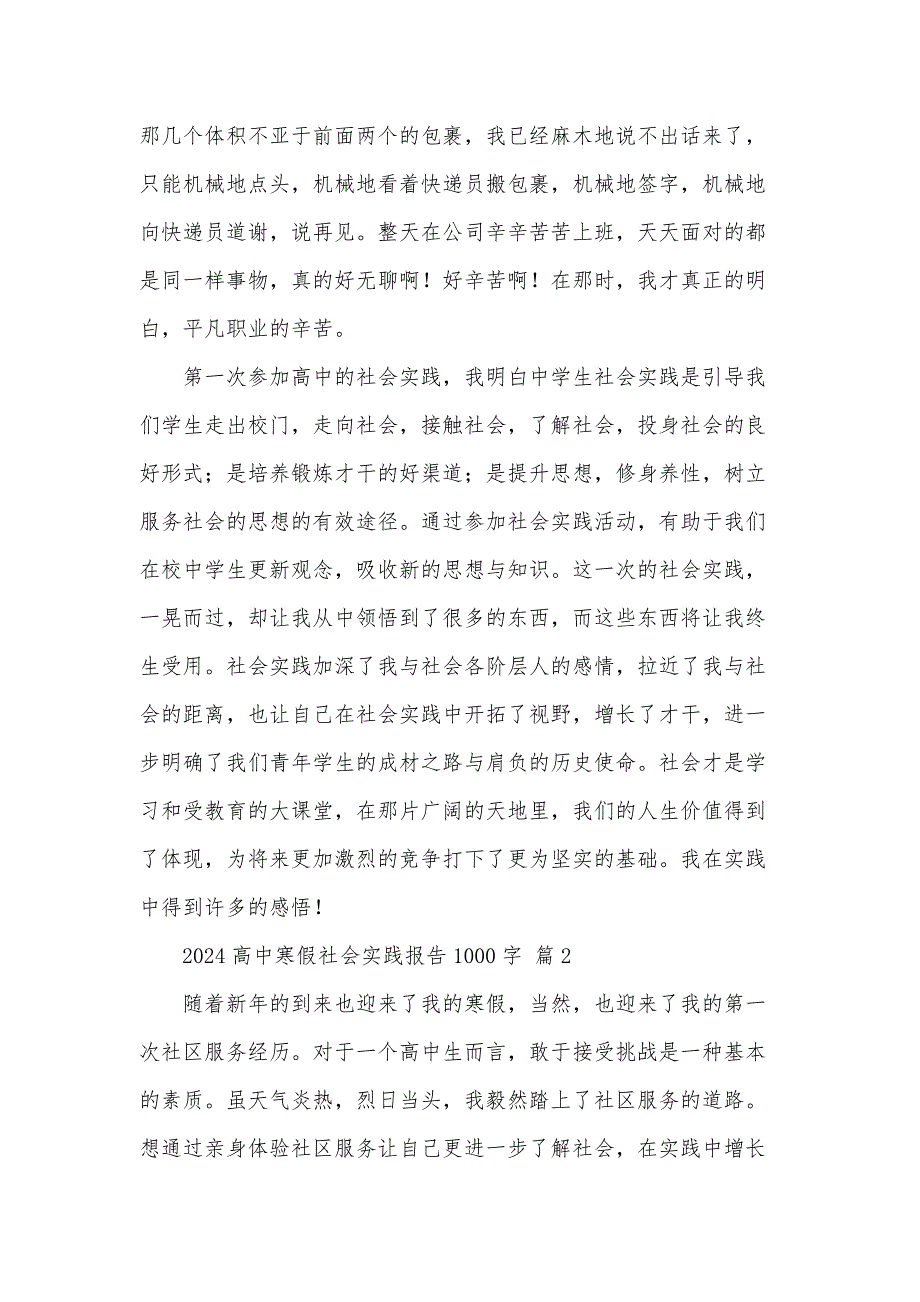 那几个体积不亚于前面两个的包裹，我已经麻木地说不出话来了，只能机械地点头，机械地看着快递员搬包裹，机械地签字，机械地向快递员道谢，说再见。整天在公司辛辛苦苦上班，天天面对的都是同一样事物，真的好无聊啊！好辛苦啊！在那时，我才真正的明白，平凡职业的辛苦。

第一次参加高中的社会实践，我明白中学生社会实践是引导我们学生走出校门，走向社会，接触社会，了解社会，投身社会的良好形式；是培养锻炼才干的好渠道；是提升思想，修身养性，树立服务社会的思想的有效途径。通过参加社会实践活动，有助于我们在校中学生更新观念，吸收新的思想与知识。这一次的社会实践，一晃而过，却让我从中领悟到了很多的东西，而这些东西将让我终生受用。社会实践加深了我与社会各阶层人的感情，拉近了我与社会的距离，也让自己在社会实践中开拓了视野，增长了才干，进一步明确了我们青年学生的成材之路与肩负的历史使命。社会才是学习和受教育的大课堂，在那片广阔的天地里，我们的人生价值得到了体现，为将来更加激烈的竞争打下了更为坚实的基础。我在实践中得到许多的感悟！

2024 高中寒假社会实践报告 1000 字 篇 2

随着新年的到来也迎来了我的寒假，当然，也迎来了我的第一次社区服务经历。对于一个高中生而言，敢于接受挑战是一种基本的素质。虽天气炎热，烈日当头，我毅然踏上了社区服务的道路。想通过亲身体验社区服务让自己更进一步了解社会，在实践中增长